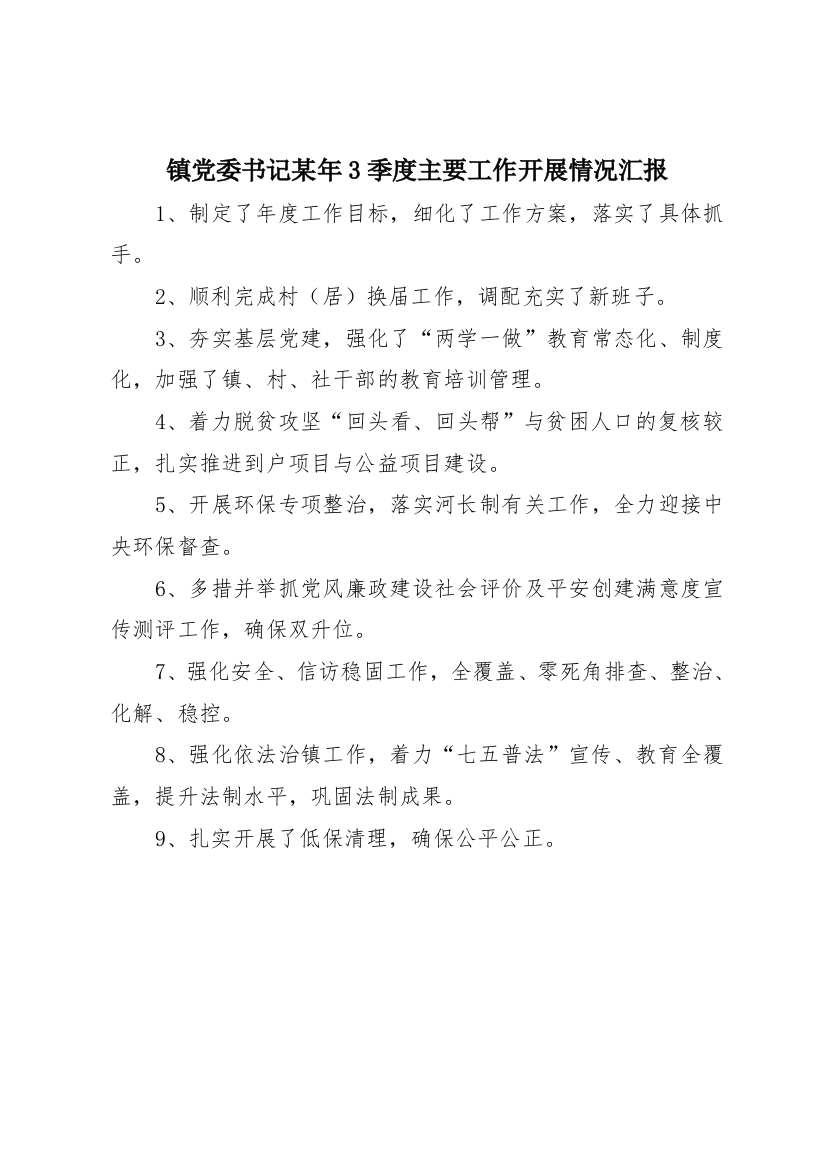 镇党委书记某年3季度主要工作开展情况汇报

1、制定了年度工作目标，细化了工作方案，落实了具体抓手。

2、顺利完成村（居）换届工作，调配充实了新班子。

3、夯实基层党建，强化了“两学一做”教育常态化、制度化，加强了镇、村、社干部的教育培训管理。

4、着力脱贫攻坚“回头看、回头帮”与贫困人口的复核较正，扎实推进到户项目与公益项目建设。

5、开展环保专项整治，落实河长制有关工作，全力迎接中央环保督查。

6、多措并举抓党风廉政建设社会评价及平安创建满意度宣传测评工作，确保双升位。

7、强化安全、信访稳固工作，全覆盖、零死角排查、整治、化解、稳控。

8、强化依法治镇工作，着力“七五普法”宣传、教育全覆盖，提升法制水平，巩固法制成果。

9、扎实开展了低保清理，确保公平公正。